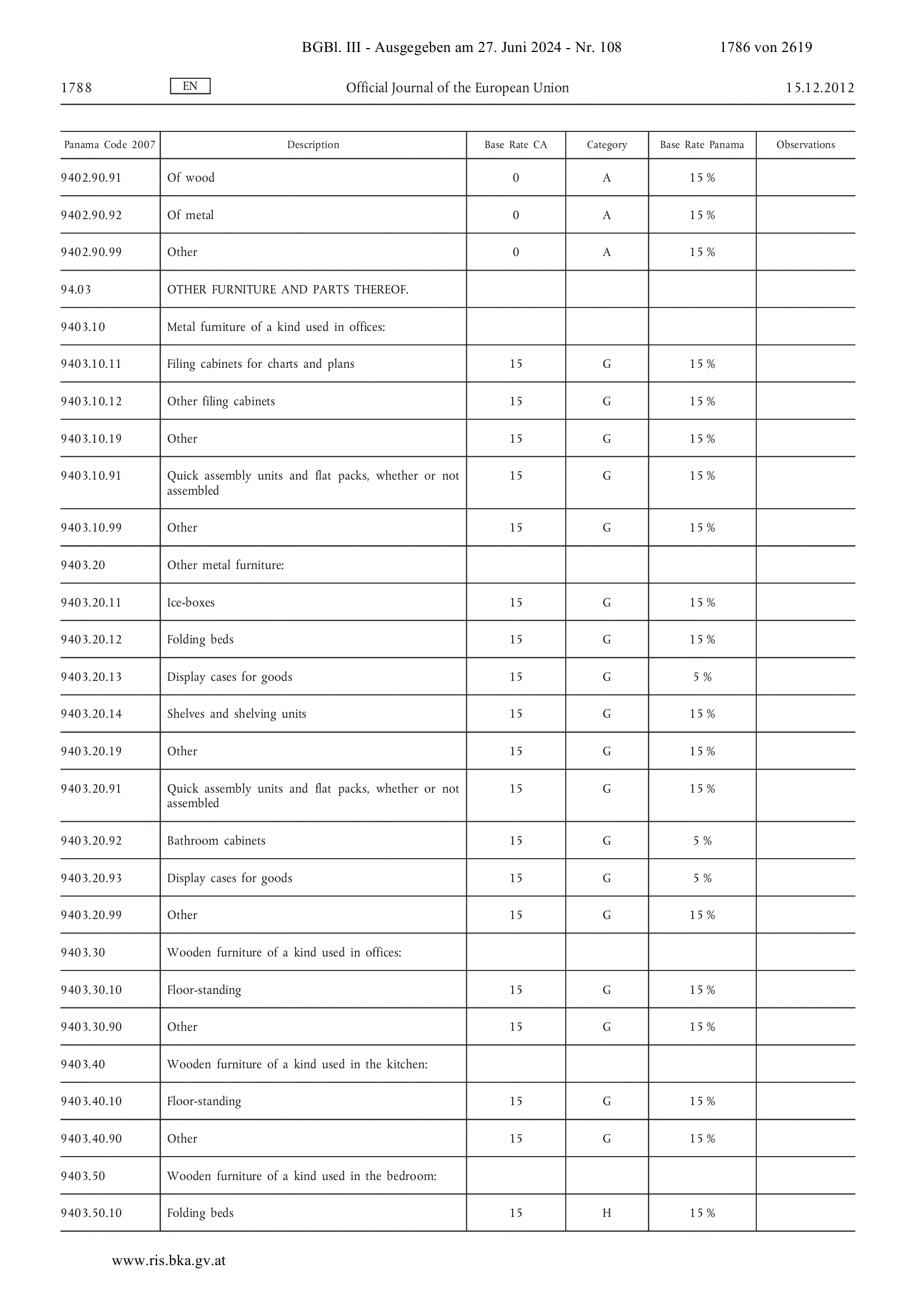 BGBl. III - Ausgegeben am 27. Juni 2024 - Nr. 108 1786 von 2619

1788 EN Official Journal of the European Union 15.12.2012

| Panama Code 2007 | Description | Base Rate CA | Category | Base Rate Panama | Observations |
|---|---|---|---|---|---|
| 9402.90.91 | Of wood | 0 | A | 15 % | |
| 9402.90.92 | Of metal | 0 | A | 15 % | |
| 9402.90.99 | Other | 0 | A | 15 % | |
| 94.03 | OTHER FURNITURE AND PARTS THEREOF. | | | | |
| 9403.10 | Metal furniture of a kind used in offices: | | | | |
| 9403.10.11 | Filing cabinets for charts and plans | 15 | G | 15 % | |
| 9403.10.12 | Other filing cabinets | 15 | G | 15 % | |
| 9403.10.19 | Other | 15 | G | 15 % | |
| 9403.10.91 | Quick assembly units and flat packs, whether or not assembled | 15 | G | 15 % | |
| 9403.10.99 | Other | 15 | G | 15 % | |
| 9403.20 | Other metal furniture: | | | | |
| 9403.20.11 | Ice-boxes | 15 | G | 15 % | |
| 9403.20.12 | Folding beds | 15 | G | 15 % | |
| 9403.20.13 | Display cases for goods | 15 | G | 5 % | |
| 9403.20.14 | Shelves and shelving units | 15 | G | 15 % | |
| 9403.20.19 | Other | 15 | G | 15 % | |
| 9403.20.91 | Quick assembly units and flat packs, whether or not assembled | 15 | G | 15 % | |
| 9403.20.92 | Bathroom cabinets | 15 | G | 5 % | |
| 9403.20.93 | Display cases for goods | 15 | G | 5 % | |
| 9403.20.99 | Other | 15 | G | 15 % | |
| 9403.30 | Wooden furniture of a kind used in offices: | | | | |
| 9403.30.10 | Floor-standing | 15 | G | 15 % | |
| 9403.30.90 | Other | 15 | G | 15 % | |
| 9403.40 | Wooden furniture of a kind used in the kitchen: | | | | |
| 9403.40.10 | Floor-standing | 15 | G | 15 % | |
| 9403.40.90 | Other | 15 | G | 15 % | |
| 9403.50 | Wooden furniture of a kind used in the bedroom: | | | | |
| 9403.50.10 | Folding beds | 15 | H | 15 % | |

www.ris.bka.gv.at